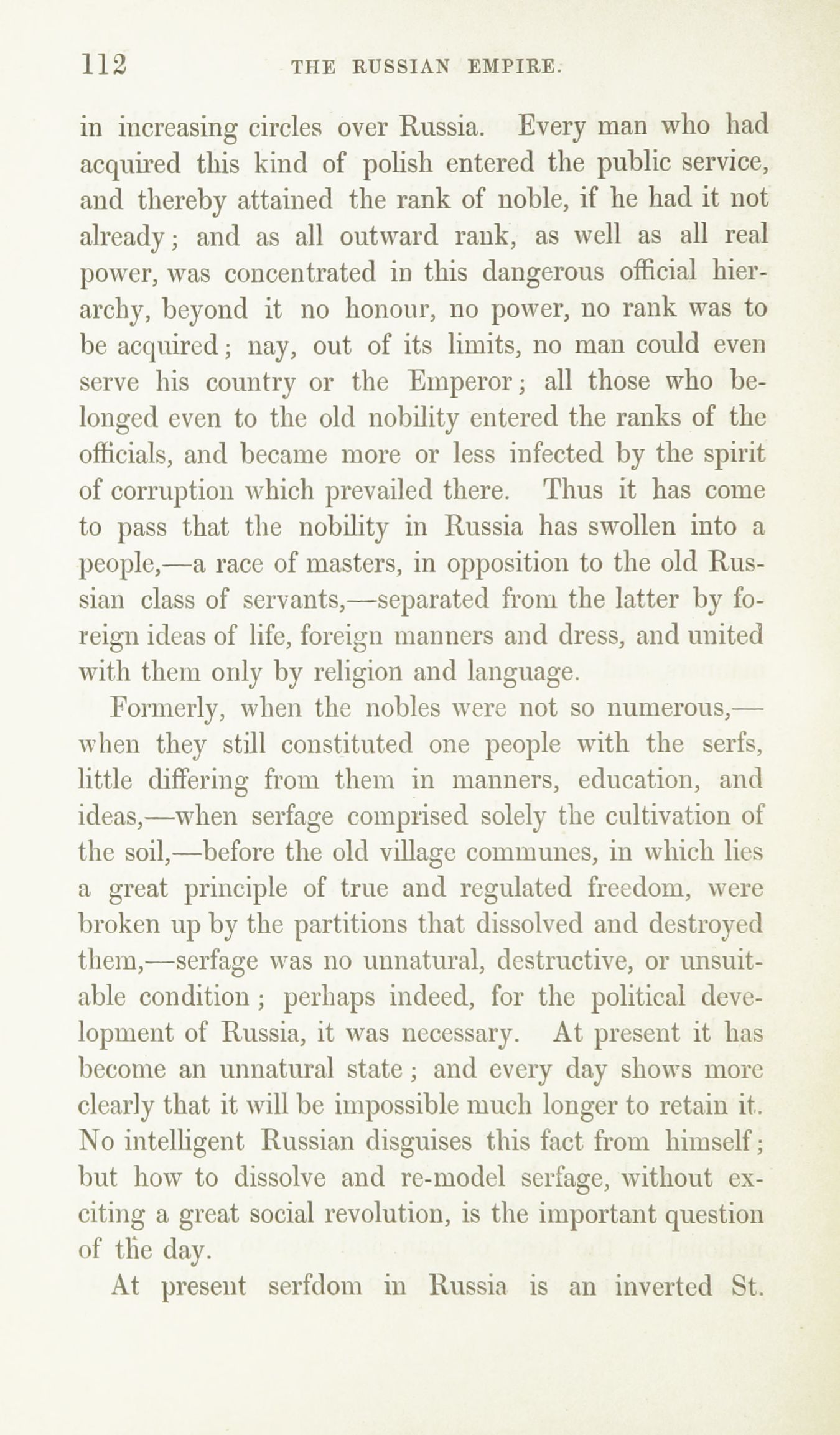 112 THE RUSSIAN EMPIRE.

in increasing circles over Russia. Every man who had acquired this kind of polish entered the public service, and thereby attained the rank of noble, if he had it not already; and as all outward rank, as well as all real power, was concentrated in this dangerous official hierarchy, beyond it no honour, no power, no rank was to be acquired; nay, out of its limits, no man could even serve his country or the Emperor; all those who belonged even to the old nobility entered the ranks of the officials, and became more or less infected by the spirit of corruption which prevailed there. Thus it has come to pass that the nobility in Russia has swollen into a people,—a race of masters, in opposition to the old Russian class of servants,—separated from the latter by foreign ideas of life, foreign manners and dress, and united with them only by religion and language.

Formerly, when the nobles were not so numerous,—when they still constituted one people with the serfs, little differing from them in manners, education, and ideas,—when serfage comprised solely the cultivation of the soil,—before the old village communes, in which lies a great principle of true and regulated freedom, were broken up by the partitions that dissolved and destroyed them,—serfage was no unnatural, destructive, or unsuitable condition; perhaps indeed, for the political development of Russia, it was necessary. At present it has become an unnatural state; and every day shows more clearly that it will be impossible much longer to retain it. No intelligent Russian disguises this fact from himself; but how to dissolve and re-model serfage, without exciting a great social revolution, is the important question of the day.

At present serfdom in Russia is an inverted St.